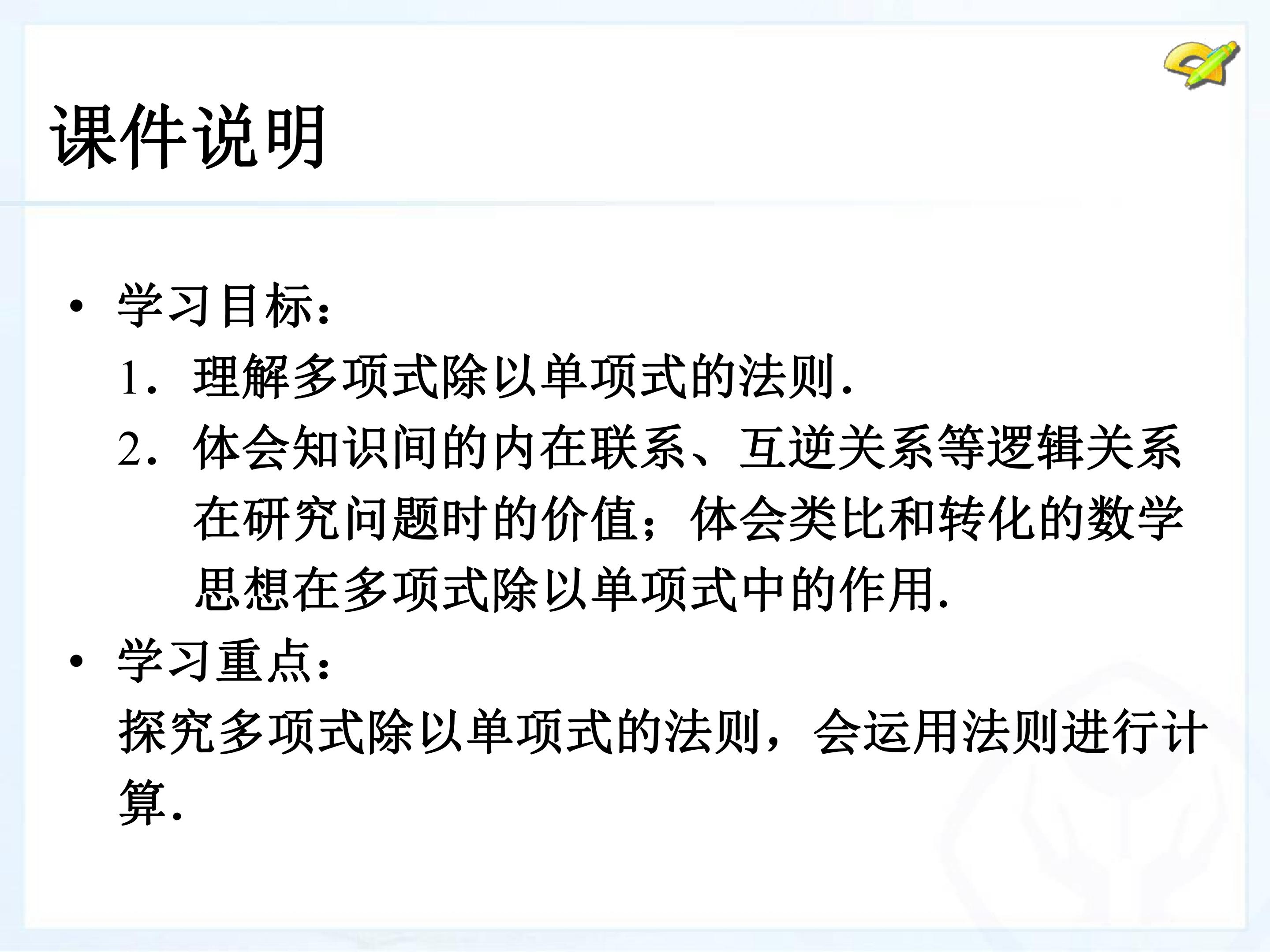 课件说明

• 学习目标：
1．理解多项式除以单项式的法则.
2．体会知识间的内在联系、互逆关系等逻辑关系在研究问题时的价值；体会类比和转化的数学思想在多项式除以单项式中的作用.
• 学习重点：
探究多项式除以单项式的法则，会运用法则进行计算.